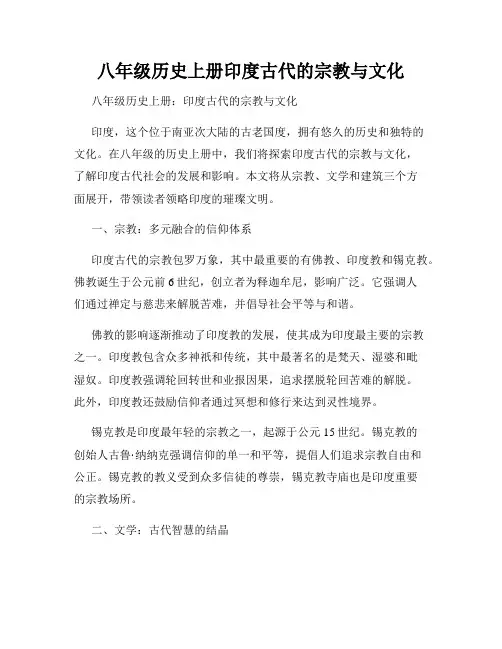 八年级历史上册印度古代的宗教与文化

八年级历史上册：印度古代的宗教与文化

印度，这个位于南亚次大陆的古老国度，拥有悠久的历史和独特的文化。在八年级的历史上册中，我们将探索印度古代的宗教与文化，了解印度古代社会的发展和影响。本文将从宗教、文学和建筑三个方面展开，带领读者领略印度的璀璨文明。

一、宗教：多元融合的信仰体系

印度古代的宗教包罗万象，其中最重要的有佛教、印度教和锡克教。佛教诞生于公元前6世纪，创立者为释迦牟尼，影响广泛。它强调人们通过禅定与慈悲来解脱苦难，并倡导社会平等与和谐。

佛教的影响逐渐推动了印度教的发展，使其成为印度最主要的宗教之一。印度教包含众多神祇和传统，其中最著名的是梵天、湿婆和毗湿奴。印度教强调轮回转世和业报因果，追求摆脱轮回苦难的解脱。此外，印度教还鼓励信仰者通过冥想和修行来达到灵性境界。

锡克教是印度最年轻的宗教之一，起源于公元15世纪。锡克教的创始人古鲁·纳纳克强调信仰的单一和平等，提倡人们追求宗教自由和公正。锡克教的教义受到众多信徒的尊崇，锡克教寺庙也是印度重要的宗教场所。

二、文学：古代智慧的结晶